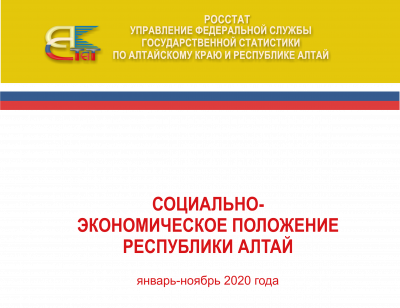 РОССТАТ
УПРАВЛЕНИЕ ФЕДЕРАЛЬНОЙ СЛУЖБЫ ГОСУДАРСТВЕННОЙ СТАТИСТИКИ ПО АЛТАЙСКОМУ КРАЮ И РЕСПУБЛИКЕ АЛТАЙ

СОЦИАЛЬНО-ЭКОНОМИЧЕСКОЕ ПОЛОЖЕНИЕ РЕСПУБЛИКИ АЛТАЙ

январь-ноябрь 2020 года